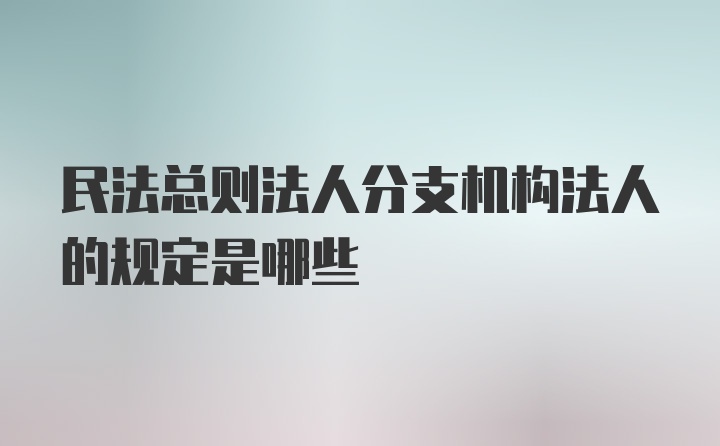 民法总则法人分支机构法人的规定是哪些